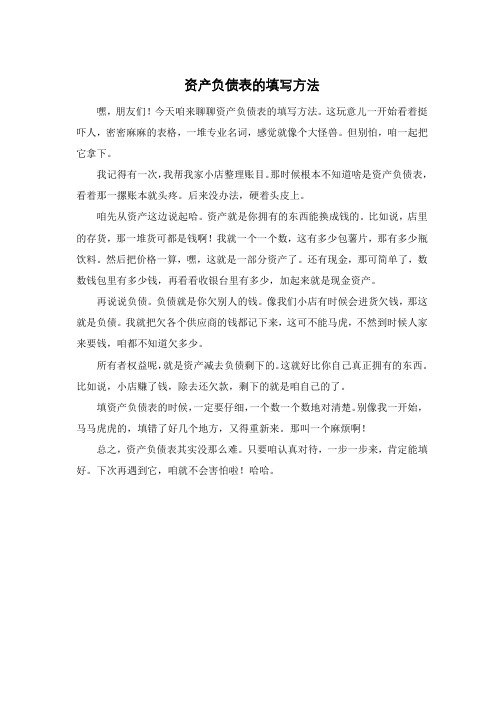 资产负债表的填写方法

嘿，朋友们！今天咱来聊聊资产负债表的填写方法。这玩意儿一开始看着挺吓人，密密麻麻的表格，一堆专业名词，感觉就像个大怪兽。但别怕，咱一起把它拿下。

我记得有一次，我帮我家小店整理账目。那时候根本不知道啥是资产负债表，看着那一摞账本就头疼。后来没办法，硬着头皮上。

咱先从资产这边说起哈。资产就是你拥有的东西能换成钱的。比如说，店里的存货，那一堆货可都是钱啊！我就一个一个数，这有多少包薯片，那有多少瓶饮料。然后把价格一算，嘿，这就是一部分资产了。还有现金，那可简单了，数数钱包里有多少钱，再看看收银台里有多少，加起来就是现金资产。

再说说负债。负债就是你欠别人的钱。像我们小店有时候会进货欠钱，那这就是负债。我就把欠各个供应商的钱都记下来，这可不能马虎，不然到时候人家来要钱，咱都不知道欠多少。

所有者权益呢，就是资产减去负债剩下的。这就好比你自己真正拥有的东西。比如说，小店赚了钱，除去还欠款，剩下的就是咱自己的了。

填资产负债表的时候，一定要仔细，一个数一个数地对清楚。别像我一开始，马马虎虎的，填错了好几个地方，又得重新来。那叫一个麻烦啊！

总之，资产负债表其实没那么难。只要咱认真对待，一步一步来，肯定能填好。下次再遇到它，咱就不会害怕啦！哈哈。